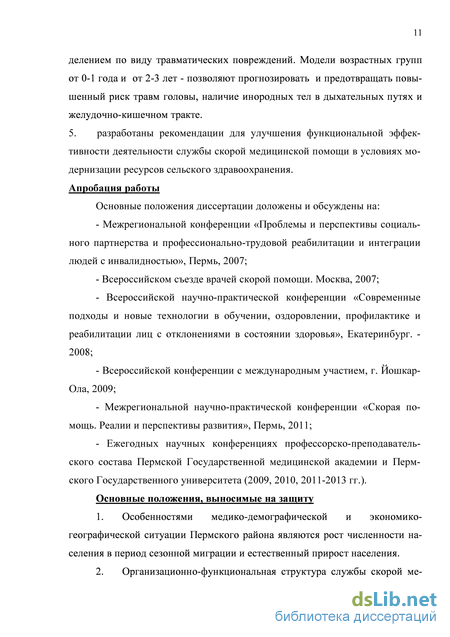 11

делением по виду травматических повреждений. Модели возрастных групп от 0-1 года и от 2-3 лет - позволяют прогнозировать и предотвращать повышенный риск травм головы, наличие инородных тел в дыхательных путях и желудочно-кишечном тракте.

5. разработаны рекомендации для улучшения функциональной эффективности деятельности службы скорой медицинской помощи в условиях модернизации ресурсов сельского здравоохранения.

Апробация работы

Основные положения диссертации доложены и обсуждены на:

- Межрегиональной конференции «Проблемы и перспективы социального партнерства и профессионально-трудовой реабилитации и интеграции людей с инвалидностью», Пермь, 2007;

- Всероссийском съезде врачей скорой помощи. Москва, 2007;

- Всероссийской научно-практической конференции «Современные подходы и новые технологии в обучении, оздоровлении, профилактике и реабилитации лиц с отклонениями в состоянии здоровья», Екатеринбург. - 2008;

- Всероссийской конференции с международным участием, г. Йошкар-Ола, 2009;

- Межрегиональной научно-практической конференции «Скорая помощь. Реалии и перспективы развития», Пермь, 2011;

- Ежегодных научных конференциях профессорско-преподавательского состава Пермской Государственной медицинской академии и Пермского Государственного университета (2009, 2010, 2011-2013 гг.).

Основные положения, выносимые на защиту

1. Особенностями медико-демографической и экономико-географической ситуации Пермского района являются рост численности населения в период сезонной миграции и естественный прирост населения.

2. Организационно-функциональная структура службы скорой ме-

dsLib.net
библиотека диссертаций